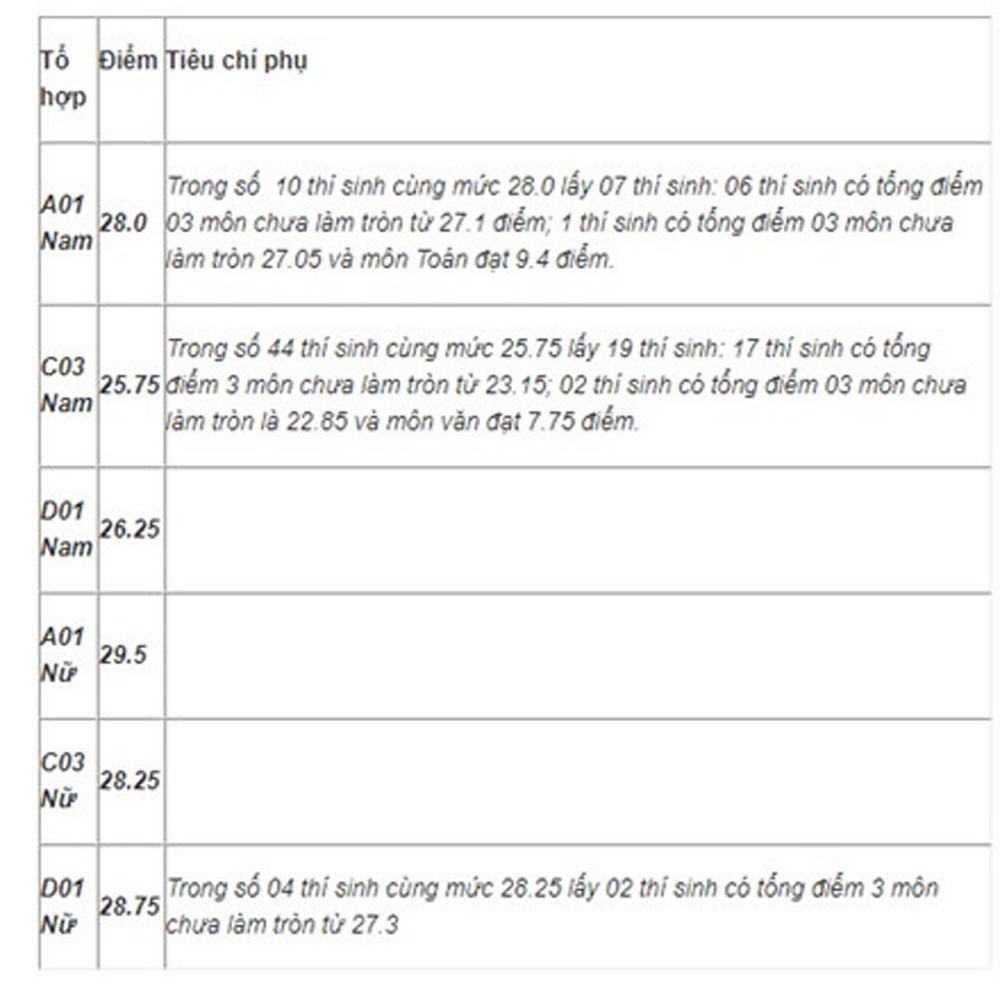 | Tổ hợp | Điểm | Tiêu chí phụ |
|---|---|---|
| A01 Nam | 28.0 | Trong số  10 thí sinh cùng mức 28.0 lấy 07 thí sinh: 06 thí sinh có tổng điểm 03 môn chưa làm tròn từ 27.1 điểm; 1 thí sinh có tổng điểm 03 môn chưa làm tròn 27.05 và môn Toán đạt 9.4 điểm. |
| C03 Nam | 25.75 | Trong số 44 thí sinh cùng mức 25.75 lấy 19 thí sinh: 17 thí sinh có tổng điểm 3 môn chưa làm tròn từ 23.15; 02 thí sinh có tổng điểm 03 môn chưa làm tròn là 22.85 và môn văn đạt 7.75 điểm. |
| D01 Nam | 26.25 | |
| A01 Nữ | 29.5 | |
| C03 Nữ | 28.25 | |
| D01 Nữ | 28.75 | Trong số 04 thí sinh cùng mức 28.25 lấy 02 thí sinh có tổng điểm 3 môn chưa làm tròn từ 27.3 |